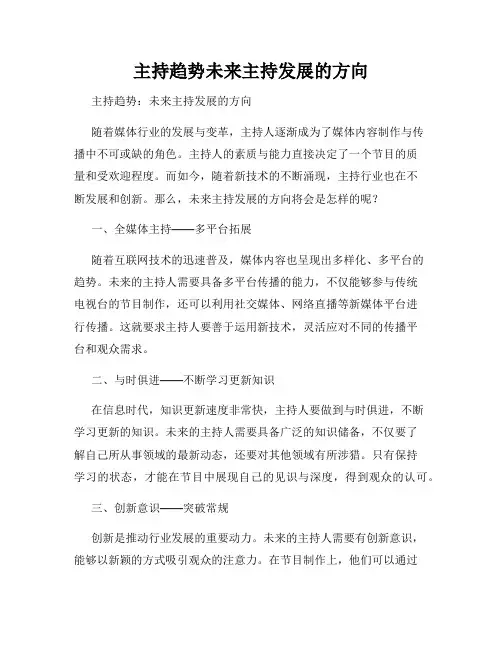 主持趋势未来主持发展的方向

主持趋势：未来主持发展的方向

随着媒体行业的发展与变革，主持人逐渐成为了媒体内容制作与传播中不可或缺的角色。主持人的素质与能力直接决定了一个节目的质量和受欢迎程度。而如今，随着新技术的不断涌现，主持行业也在不断发展和创新。那么，未来主持发展的方向将会是怎样的呢？

一、全媒体主持——多平台拓展

随着互联网技术的迅速普及，媒体内容也呈现出多样化、多平台的趋势。未来的主持人需要具备多平台传播的能力，不仅能够参与传统电视台的节目制作，还可以利用社交媒体、网络直播等新媒体平台进行传播。这就要求主持人要善于运用新技术，灵活应对不同的传播平台和观众需求。

二、与时俱进——不断学习更新知识

在信息时代，知识更新速度非常快，主持人要做到与时俱进，不断学习更新的知识。未来的主持人需要具备广泛的知识储备，不仅要了解自己所从事领域的最新动态，还要对其他领域有所涉猎。只有保持学习的状态，才能在节目中展现自己的见识与深度，得到观众的认可。

三、创新意识——突破常规

创新是推动行业发展的重要动力。未来的主持人需要有创新意识，能够以新颖的方式吸引观众的注意力。在节目制作上，他们可以通过